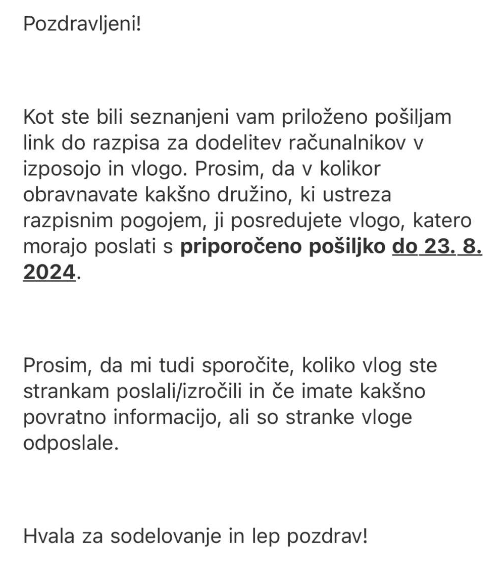 Pozdravljeni!

Kot ste bili seznanjeni vam priloženo pošiljam link do razpisa za dodelitev računalnikov v izposojo in vlogo. Prosim, da v kolikor obravnavate kakšno družino, ki ustreza razpisnim pogojem, ji posredujete vlogo, katero morajo poslati s priporočeno pošiljko do 23. 8. 2024.

Prosim, da mi tudi sporočite, koliko vlog ste strankam poslali/izročili in če imate kakšno povratno informacijo, ali so stranke vloge odposlale.

Hvala za sodelovanje in lep pozdrav!